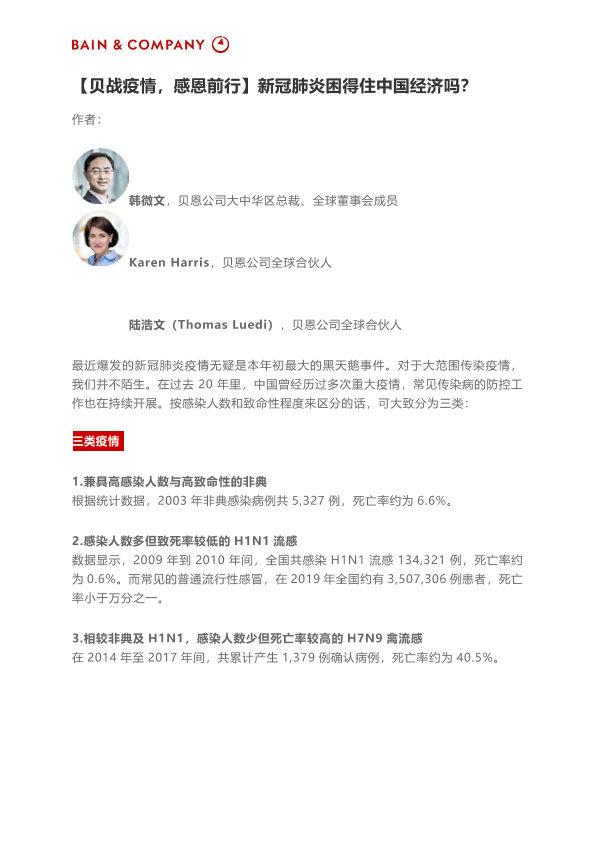 BAIN & COMPANY

【贝战疫情，感恩前行】新冠肺炎困得住中国经济吗？

作者：

韩微文，贝恩公司大中华区总裁、全球董事会成员

Karen Harris，贝恩公司全球合伙人

陆浩文（Thomas Luedi），贝恩公司全球合伙人

最近爆发的新冠肺炎疫情无疑是本年初最大的黑天鹅事件。对于大范围传染疫情，我们并不陌生。在过去 20 年里，中国曾经历过多次重大疫情，常见传染病的防控工作也在持续开展。按感染人数和致命性程度来区分的话，可大致分为三类：

三类疫情

1.兼具高感染人数与高致命性的非典
根据统计数据，2003 年非典感染病例共 5,327 例，死亡率约为 6.6%。

2.感染人数多但致死率较低的 H1N1 流感
数据显示，2009 年到 2010 年间，全国共感染 H1N1 流感 134,321 例，死亡率约为 0.6%。而常见的普通流行性感冒，在 2019 年全国约有 3,507,306 例患者，死亡率小于万分之一。

3.相较非典及 H1N1，感染人数少但死亡率较高的 H7N9 禽流感
在 2014 年至 2017 年间，共累计产生 1,379 例确认病例，死亡率约为 40.5%。